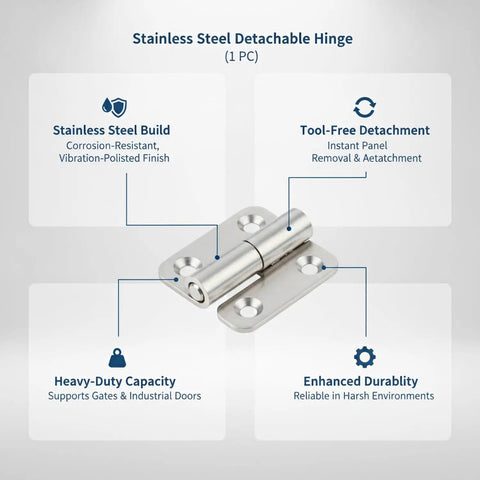 Stainless Steel Detachable Hinge
(1 PC)

Stainless Steel Build
Corrosion-Resistant, Vibration-Polisted Finish

Tool-Free Detachment
Instant Panel Removal & Aetatchment

Heavy-Duty Capacity
Supports Gates & Industrial Doors

Enhanced Durablity
Reliable in Harsh Environments